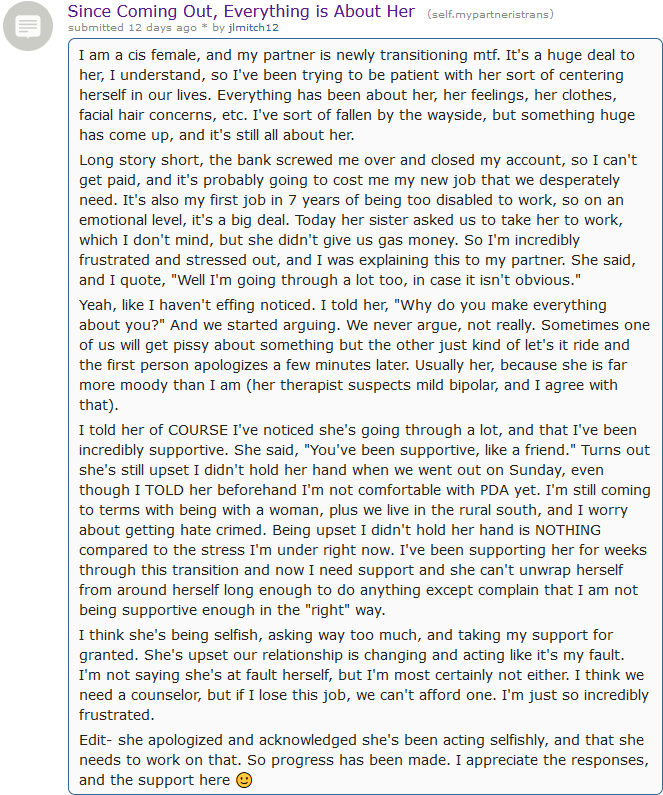 Since Coming Out, Everything is About Her (self.mypartneristrans)
submitted 12 days ago * by jlmitch12

I am a cis female, and my partner is newly transitioning mtf. It's a huge deal to her, I understand, so I've been trying to be patient with her sort of centering herself in our lives. Everything has been about her, her feelings, her clothes, facial hair concerns, etc. I've sort of fallen by the wayside, but something huge has come up, and it's still all about her.

Long story short, the bank screwed me over and closed my account, so I can't get paid, and it's probably going to cost me my new job that we desperately need. It's also my first job in 7 years of being too disabled to work, so on an emotional level, it's a big deal. Today her sister asked us to take her to work, which I don't mind, but she didn't give us gas money. So I'm incredibly frustrated and stressed out, and I was explaining this to my partner. She said, and I quote, "Well I'm going through a lot too, in case it isn't obvious."

Yeah, like I haven't effing noticed. I told her, "Why do you make everything about you?" And we started arguing. We never argue, not really. Sometimes one of us will get pissy about something but the other just kind of let's it ride and the first person apologizes a few minutes later. Usually her, because she is far more moody than I am (her therapist suspects mild bipolar, and I agree with that).

I told her of COURSE I've noticed she's going through a lot, and that I've been incredibly supportive. She said, "You've been supportive, like a friend." Turns out she's still upset I didn't hold her hand when we went out on Sunday, even though I TOLD her beforehand I'm not comfortable with PDA yet. I'm still coming to terms with being with a woman, plus we live in the rural south, and I worry about getting hate crimed. Being upset I didn't hold her hand is NOTHING compared to the stress I'm under right now. I've been supporting her for weeks through this transition and now I need support and she can't unwrap herself from around herself long enough to do anything except complain that I am not being supportive enough in the "right" way.

I think she's being selfish, asking way too much, and taking my support for granted. She's upset our relationship is changing and acting like it's my fault. I'm not saying she's at fault herself, but I'm most certainly not either. I think we need a counselor, but if I lose this job, we can't afford one. I'm just so incredibly frustrated.

Edit- she apologized and acknowledged she's been acting selfishly, and that she needs to work on that. So progress has been made. I appreciate the responses, and the support here 🙂